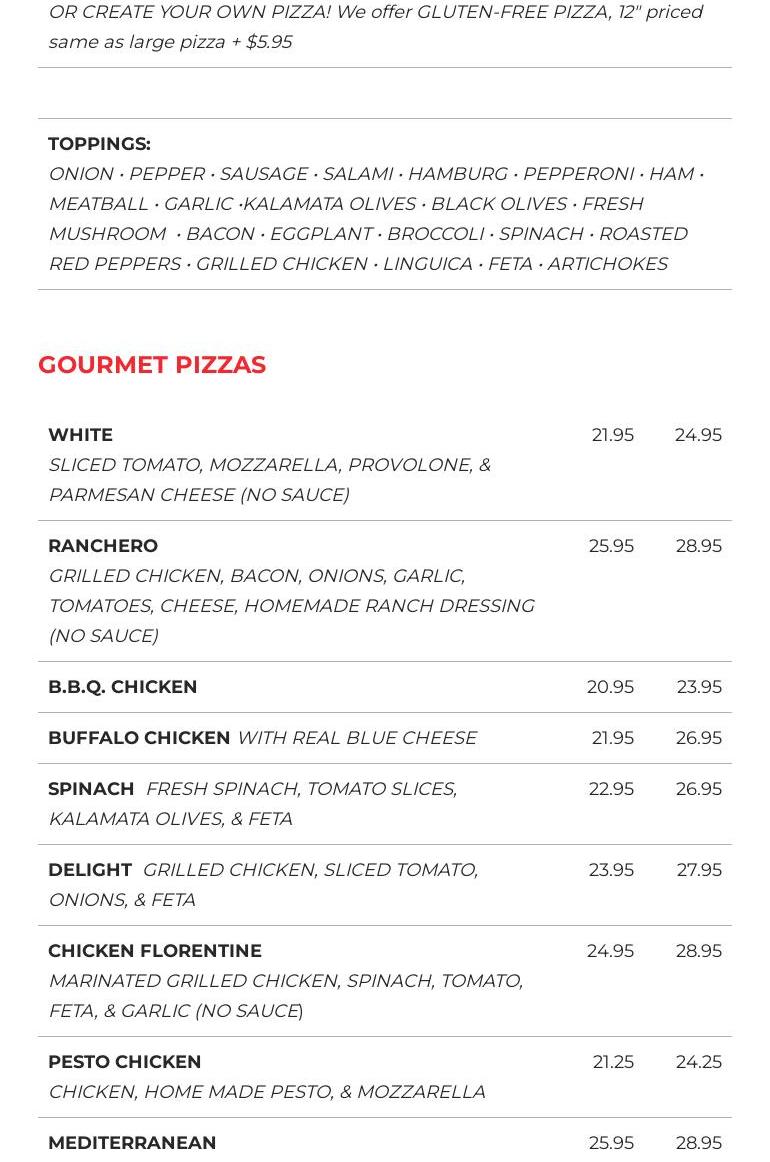 OR CREATE YOUR OWN PIZZA! We offer GLUTEN-FREE PIZZA, 12" priced same as large pizza + $5.95

TOPPINGS:
ONION • PEPPER • SAUSAGE • SALAMI • HAMBURG • PEPPERONI • HAM • MEATBALL • GARLIC •KALAMATA OLIVES • BLACK OLIVES • FRESH MUSHROOM • BACON • EGGPLANT • BROCCOLI • SPINACH • ROASTED RED PEPPERS • GRILLED CHICKEN • LINGUICA • FETA • ARTICHOKES

GOURMET PIZZAS

| | | |
|---|---|---|
| WHITE SLICED TOMATO, MOZZARELLA, PROVOLONE, & PARMESAN CHEESE (NO SAUCE) | 21.95 | 24.95 |
| RANCHERO GRILLED CHICKEN, BACON, ONIONS, GARLIC, TOMATOES, CHEESE, HOMEMADE RANCH DRESSING (NO SAUCE) | 25.95 | 28.95 |
| B.B.Q. CHICKEN | 20.95 | 23.95 |
| BUFFALO CHICKEN WITH REAL BLUE CHEESE | 21.95 | 26.95 |
| SPINACH FRESH SPINACH, TOMATO SLICES, KALAMATA OLIVES, & FETA | 22.95 | 26.95 |
| DELIGHT GRILLED CHICKEN, SLICED TOMATO, ONIONS, & FETA | 23.95 | 27.95 |
| CHICKEN FLORENTINE MARINATED GRILLED CHICKEN, SPINACH, TOMATO, FETA, & GARLIC (NO SAUCE) | 24.95 | 28.95 |
| PESTO CHICKEN CHICKEN, HOME MADE PESTO, & MOZZARELLA | 21.25 | 24.25 |
| MEDITERRANEAN | 25.95 | 28.95 |